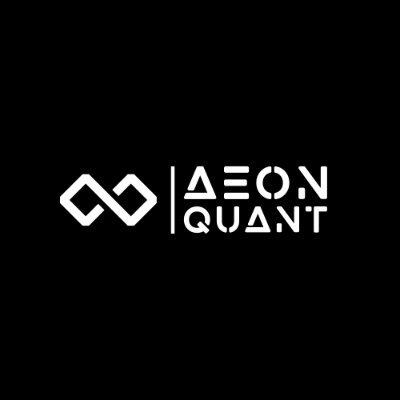 AEON
QUANT